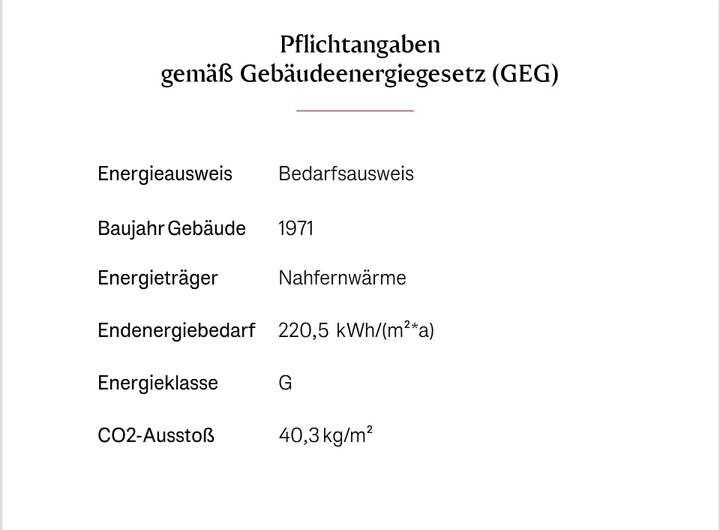 Pflichtangaben
gemäß Gebäudeenergiegesetz (GEG)

Energieausweis Bedarfsausweis

Baujahr Gebäude 1971

Energieträger Nahfernwärme

Endenergiebedarf 220,5 kWh/(m²*a)

Energieklasse G

CO2-Ausstoß 40,3 kg/m²